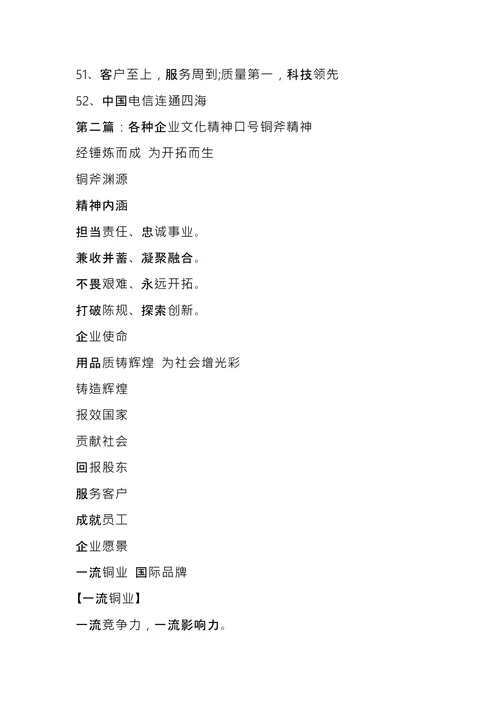 51、客户至上，服务周到;质量第一，科技领先

52、中国电信连通四海

第二篇：各种企业文化精神口号铜斧精神

经锤炼而成 为开拓而生

铜斧渊源

精神内涵

担当责任、忠诚事业。

兼收并蓄、凝聚融合。

不畏艰难、永远开拓。

打破陈规、探索创新。

企业使命

用品质铸辉煌 为社会增光彩

铸造辉煌

报效国家

贡献社会

回报股东

服务客户

成就员工

企业愿景

一流铜业 国际品牌

【一流铜业】

一流竞争力，一流影响力。